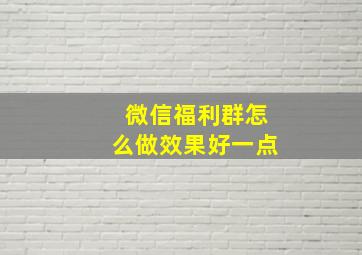 微信福利群怎么做效果好一点